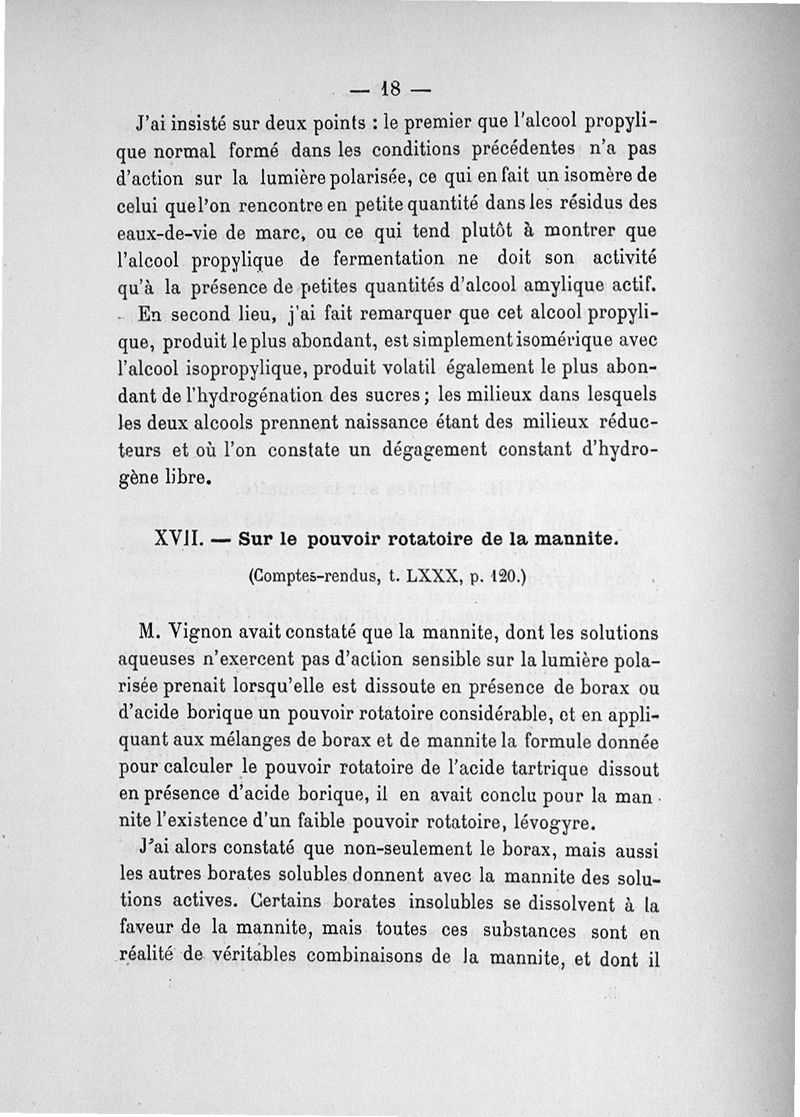 — 18 —

J'ai insisté sur deux points : le premier que l'alcool propylique normal formé dans les conditions précédentes n'a pas d'action sur la lumière polarisée, ce qui en fait un isomère de celui que l'on rencontre en petite quantité dans les résidus des eaux-de-vie de marc, ou ce qui tend plutôt à montrer que l'alcool propylique de fermentation ne doit son activité qu'à la présence de petites quantités d'alcool amylique actif.

En second lieu, j'ai fait remarquer que cet alcool propylique, produit le plus abondant, est simplement isomérique avec l'alcool isopropylique, produit volatil également le plus abondant de l'hydrogénation des sucres ; les milieux dans lesquels les deux alcools prennent naissance étant des milieux réducteurs et où l'on constate un dégagement constant d'hydrogène libre.

XVII. — Sur le pouvoir rotatoire de la mannite.

(Comptes-rendus, t. LXXX, p. 120.)

M. Vignon avait constaté que la mannite, dont les solutions aqueuses n'exercent pas d'action sensible sur la lumière polarisée prenait lorsqu'elle est dissoute en présence de borax ou d'acide borique un pouvoir rotatoire considérable, et en appliquant aux mélanges de borax et de mannite la formule donnée pour calculer le pouvoir rotatoire de l'acide tartrique dissout en présence d'acide borique, il en avait conclu pour la mannite l'existence d'un faible pouvoir rotatoire, lévogyre.

J'ai alors constaté que non-seulement le borax, mais aussi les autres borates solubles donnent avec la mannite des solutions actives. Certains borates insolubles se dissolvent à la faveur de la mannite, mais toutes ces substances sont en réalité de véritables combinaisons de la mannite, et dont il